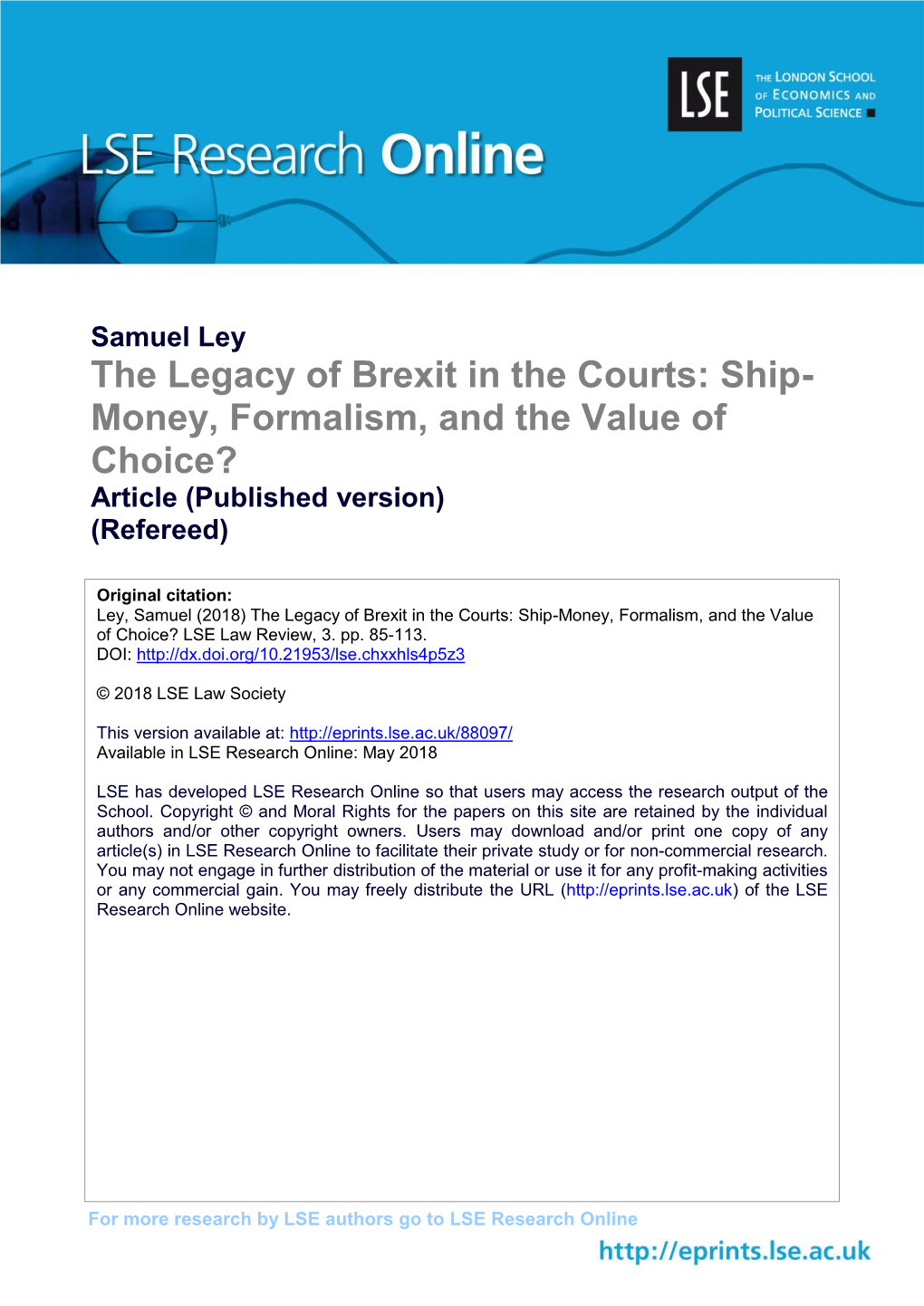 LSE
THE LONDON SCHOOL OF ECONOMICS AND POLITICAL SCIENCE

LSE Research Online

Samuel Ley
The Legacy of Brexit in the Courts: Ship-Money, Formalism, and the Value of Choice?
Article (Published version)
(Refereed)

Original citation:
Ley, Samuel (2018) The Legacy of Brexit in the Courts: Ship-Money, Formalism, and the Value of Choice? LSE Law Review, 3. pp. 85-113.
DOI: http://dx.doi.org/10.21953/lse.chxxhls4p5z3

© 2018 LSE Law Society

This version available at: http://eprints.lse.ac.uk/88097/
Available in LSE Research Online: May 2018

LSE has developed LSE Research Online so that users may access the research output of the School. Copyright © and Moral Rights for the papers on this site are retained by the individual authors and/or other copyright owners. Users may download and/or print one copy of any article(s) in LSE Research Online to facilitate their private study or for non-commercial research. You may not engage in further distribution of the material or use it for any profit-making activities or any commercial gain. You may freely distribute the URL (http://eprints.lse.ac.uk) of the LSE Research Online website.

For more research by LSE authors go to LSE Research Online
http://eprints.lse.ac.uk